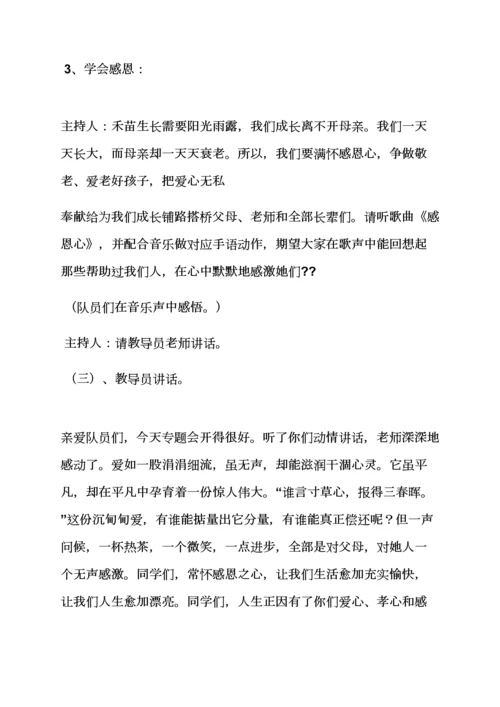 3、学会感恩：

主持人：禾苗生长需要阳光雨露，我们成长离不开母亲。我们一天天长大，而母亲却一天天衰老。所以，我们要满怀感恩心，争做敬老、爱老好孩子，把爱心无私

奉献给为我们成长铺路搭桥父母、老师和全部长辈们。请听歌曲《感恩心》，并配合音乐做对应手语动作，期望大家在歌声中能回想起那些帮助过我们人，在心中默默地感激她们??

（队员们在音乐声中感悟。）

主持人：请教导员老师讲话。

（三）、教导员讲话。

亲爱队员们，今天专题会开得很好。听了你们动情讲话，老师深深地感动了。爱如一股涓涓细流，虽无声，却能滋润干涸心灵。它虽平凡，却在平凡中孕育着一份惊人伟大。“谁言寸草心，报得三春晖。”这份沉甸甸爱，有谁能掂量出它分量，有谁能真正偿还呢？但一声问候，一杯热茶，一个微笑，一点进步，全部是对父母，对她人一个无声感激。同学们，常怀感恩之心，让我们生活愈加充实愉快，让我们人生愈加漂亮。同学们，人生正因有了你们爱心、孝心和感